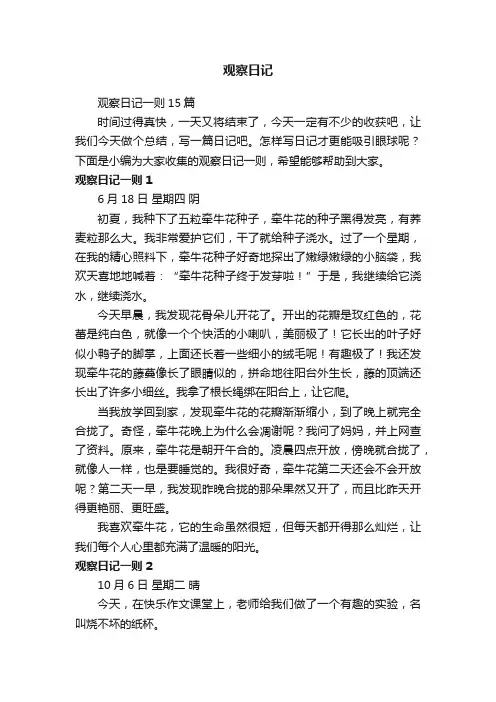 观察日记

观察日记一则 15 篇

时间过得真快，一天又将结束了，今天一定有不少的收获吧，让我们今天做个总结，写一篇日记吧。怎样写日记才更能吸引眼球呢？下面是小编为大家收集的观察日记一则，希望能够帮助到大家。

观察日记一则 1

6 月 18 日 星期四 阴

初夏，我种下了五粒牵牛花种子，牵牛花的种子黑得发亮，有荞麦粒那么大。我非常爱护它们，干了就给种子浇水。过了一个星期，在我的精心照料下，牵牛花种子好奇地探出了嫩绿嫩绿的小脑袋，我欢天喜地地喊着："牵牛花种子终于发芽啦！"于是，我继续给它浇水，继续浇水。

今天早晨，我发现花骨朵儿开花了。开出的花瓣是玫红色的，花蕾是纯白色，就像一个个快活的小喇叭，美丽极了！它长出的叶子好似小鸭子的脚掌，上面还长着一些细小的绒毛呢！有趣极了！我还发现牵牛花的藤蔓像长了眼睛似的，拼命地往阳台外生长，藤的顶端还长出了许多小细丝。我拿了根长绳绑在阳台上，让它爬。

当我放学回到家，发现牵牛花的花瓣渐渐缩小，到了晚上就完全合拢了。奇怪，牵牛花晚上为什么会凋谢呢？我问了妈妈，并上网查了资料。原来，牵牛花是朝开午合的。凌晨四点开放，傍晚就合拢了，就像人一样，也是要睡觉的。我很好奇，牵牛花第二天还会不会开放呢？第二天一早，我发现昨晚合拢的那朵果然又开了，而且比昨天开得更艳丽、更旺盛。

我喜欢牵牛花，它的生命虽然很短，但每天都开得那么灿烂，让我们每个人心里都充满了温暖的阳光。

观察日记一则 2

10 月 6 日 星期二 晴

今天，在快乐作文课堂上，老师给我们做了一个有趣的实验，名叫烧不坏的纸杯。